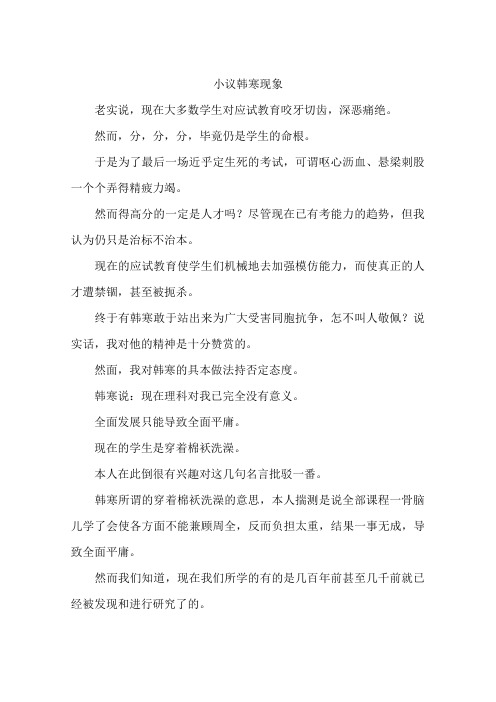 小议韩寒现象

老实说，现在大多数学生对应试教育咬牙切齿，深恶痛绝。

然而，分，分，分，毕竟仍是学生的命根。

于是为了最后一场近乎定生死的考试，可谓呕心沥血、悬梁刺股一个个弄得精疲力竭。

然而得高分的一定是人才吗？尽管现在已有考能力的趋势，但我认为仍只是治标不治本。

现在的应试教育使学生们机械地去加强模仿能力，而使真正的人才遭禁锢，甚至被扼杀。

终于有韩寒敢于站出来为广大受害同胞抗争，怎不叫人敬佩？说实话，我对他的精神是十分赞赏的。

然而，我对韩寒的具本做法持否定态度。

韩寒说：现在理科对我已完全没有意义。

全面发展只能导致全面平庸。

现在的学生是穿着棉袄洗澡。

本人在此倒很有兴趣对这几句名言批驳一番。

韩寒所谓的穿着棉袄洗澡的意思，本人揣测是说全部课程一骨脑儿学了会使各方面不能兼顾周全，反而负担太重，结果一事无成，导致全面平庸。

然而我们知道，现在我们所学的有的是几百年前甚至几千前就已经被发现和进行研究了的。